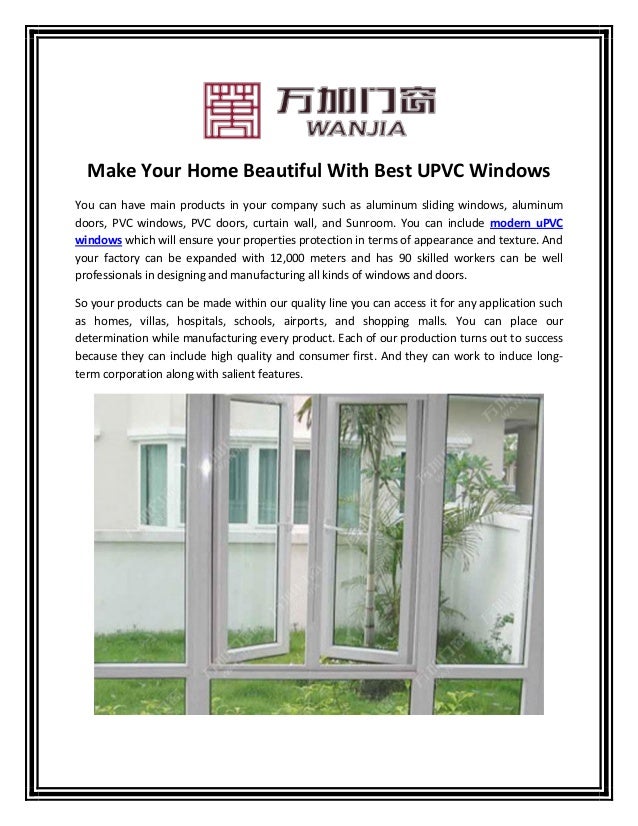 万加门窗
WANJIA

Make Your Home Beautiful With Best UPVC Windows

You can have main products in your company such as aluminum sliding windows, aluminum doors, PVC windows, PVC doors, curtain wall, and Sunroom. You can include modern uPVC windows which will ensure your properties protection in terms of appearance and texture. And your factory can be expanded with 12,000 meters and has 90 skilled workers can be well professionals in designing and manufacturing all kinds of windows and doors.

So your products can be made within our quality line you can access it for any application such as homes, villas, hospitals, schools, airports, and shopping malls. You can place our determination while manufacturing every product. Each of our production turns out to success because they can include high quality and consumer first. And they can work to induce long-term corporation along with salient features.